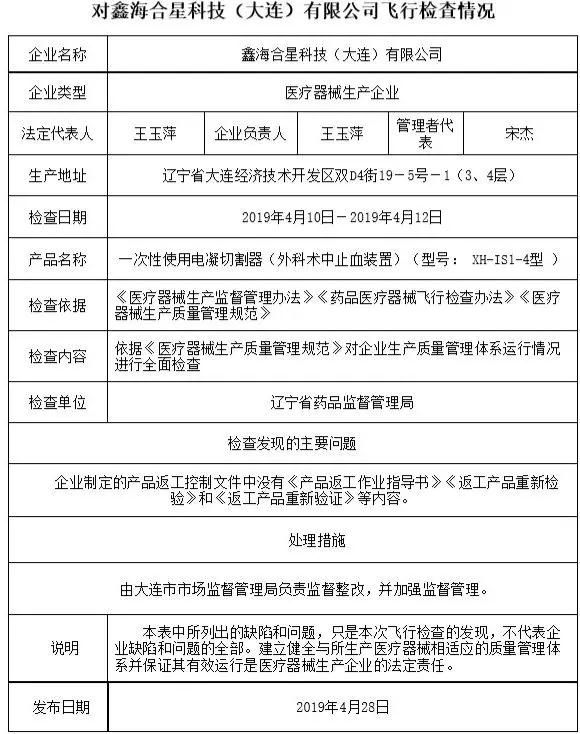 对鑫海合星科技（大连）有限公司飞行检查情况

| 企业名称 | 鑫海合星科技（大连）有限公司 | | | | |
|---|---|---|---|---|---|
| 企业类型 | 医疗器械生产企业 | | | | |
| 法定代表人 | 王玉萍 | 企业负责人 | 王玉萍 | 管理者代表 | 宋杰 |
| 生产地址 | 辽宁省大连经济技术开发区双D4街19－5号－1（3、4层） | | | | |
| 检查日期 | 2019年4月10日－2019年4月12日 | | | | |
| 产品名称 | 一次性使用电凝切割器（外科术中止血装置）（型号：XH-IS1-4型） | | | | |
| 检查依据 | 《医疗器械生产监督管理办法》《药品医疗器械飞行检查办法》《医疗器械生产质量管理规范》 | | | | |
| 检查内容 | 依据《医疗器械生产质量管理规范》对企业生产质量管理体系运行情况进行全面检查 | | | | |
| 检查单位 | 辽宁省药品监督管理局 | | | | |
| 检查发现的主要问题 | | | | | |
| 企业制定的产品返工控制文件中没有《产品返工作业指导书》《返工产品重新检验》和《返工产品重新验证》等内容。 | | | | | |
| 处理措施 | | | | | |
| 由大连市市场监督管理局负责监督整改，并加强监督管理。 | | | | | |
| 说明 | 本表中所列出的缺陷和问题，只是本次飞行检查的发现，不代表企业缺陷和问题的全部。建立健全与所生产医疗器械相适应的质量管理体系并保证其有效运行是医疗器械生产企业的法定责任。 | | | | |
| 发布日期 | 2019年4月28日 | | | | |